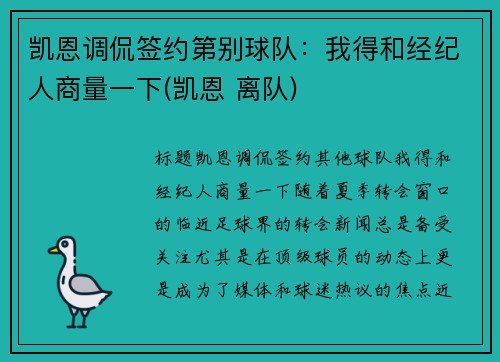 凯恩调侃签约第别球队：我得和经纪人商量一下(凯恩 离队)

标题凯恩调侃签约其他球队我得和经纪人商量一下随着夏季转会窗口的临近足球界的转会新闻总是备受关注尤其是在顶级球员的动态上更是成为了媒体和球迷热议的焦点近